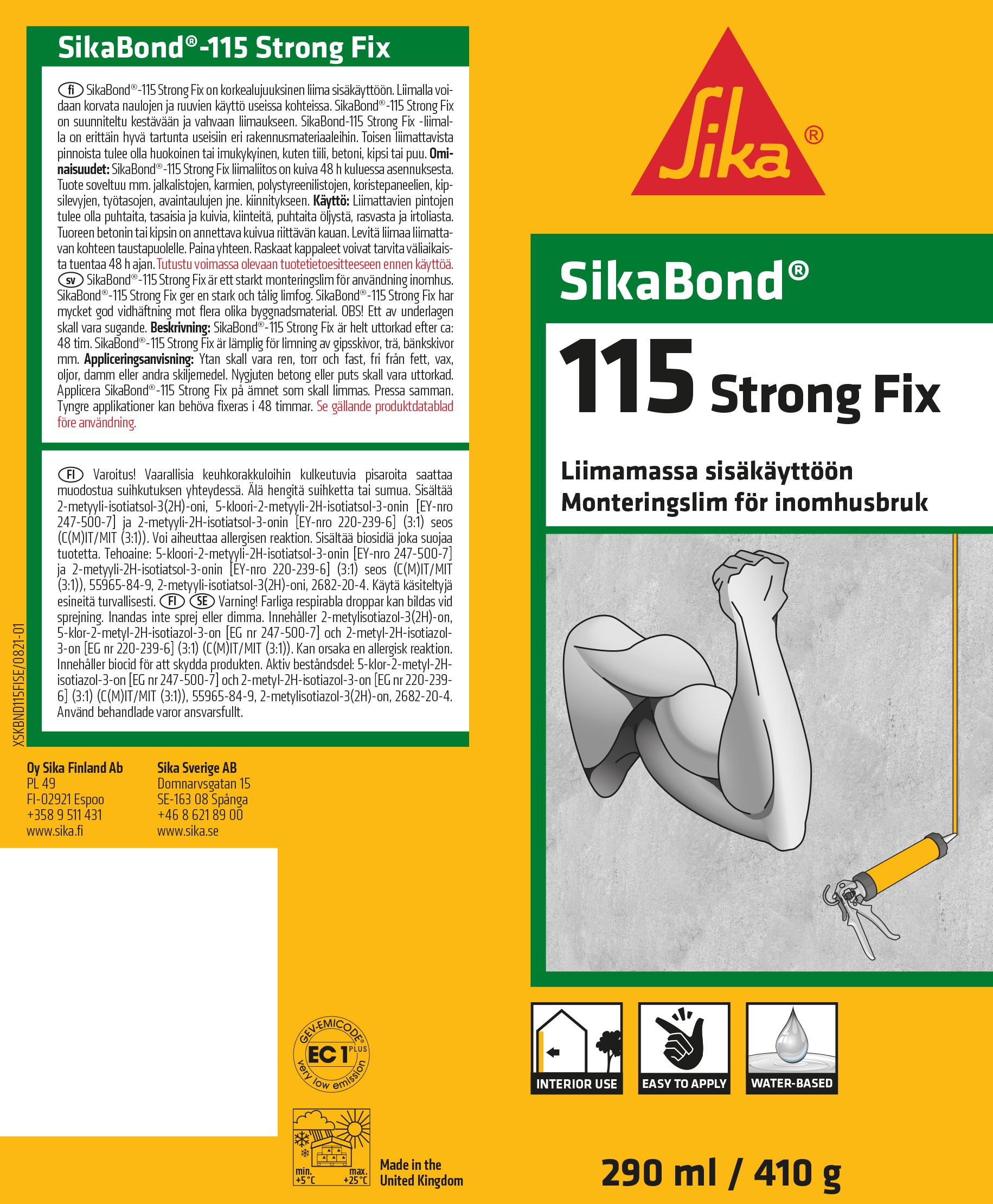 SikaBond®-115 Strong Fix

fi SikaBond®-115 Strong Fix on korkealujuuksinen liima sisäkäyttöön. Liimalla voidaan korvata naulojen ja ruuvien käyttö useissa kohteissa. SikaBond®-115 Strong Fix on suunniteltu kestävään ja vahvaan liimaukseen. SikaBond-115 Strong Fix -liimalla on erittäin hyvä tartunta useisiin eri rakennusmateriaaleihin. Toisen liimattavista pinnoista tulee olla huokoinen tai imukykyinen, kuten tiili, betoni, kipsi tai puu. Ominaisuudet: SikaBond®-115 Strong Fix liimaliitos on kuiva 48 h kuluessa asennuksesta. Tuote soveltuu mm. jalkalistojen, karmien, polystyreenilistojen, koristepaneelien, kipsilevyjen, työtasojen, avaintaulujen jne. kiinnitykseen. Käyttö: Liimattavien pintojen tulee olla puhtaita, tasaisia ja kuivia, kiinteitä, puhtaita öljystä, rasvasta ja irtoliasta. Tuoreen betonin tai kipsin on annettava kuivua riittävän kauan. Levitä liimaa liimattavan kohteen taustapuolelle. Paina yhteen. Raskaat kappaleet voivat tarvita väliaikaista tuentaa 48 h ajan. Tutustu voimassa olevaan tuotetietoesitteeseen ennen käyttöä. sv SikaBond®-115 Strong Fix är ett starkt monteringslim för användning inomhus. SikaBond®-115 Strong Fix ger en stark och tålig limfog. SikaBond®-115 Strong Fix har mycket god vidhäftning mot flera olika byggnadsmaterial. OBS! Ett av underlagen skall vara sugande. Beskrivning: SikaBond®-115 Strong Fix är helt uttorkad efter ca: 48 tim. SikaBond®-115 Strong Fix är lämplig för limning av gipsskivor, trä, bänkskivor mm. Appliceringsanvisning: Ytan skall vara ren, torr och fast, fri från fett, vax, oljor, damm eller andra skiljemedel. Nygjuten betong eller puts skall vara uttorkad. Applicera SikaBond®-115 Strong Fix på ämnet som skall limmas. Pressa samman. Tyngre applikationer kan behöva fixeras i 48 timmar. Se gällande produktdatablad före användning.

FI Varoitus! Vaarallisia keuhkorakkuloihin kulkeutuvia pisaroita saattaa muodostua suihkutuksen yhteydessä. Älä hengitä suihketta tai sumua. Sisältää 2-metyyli-isotiatsol-3(2H)-oni, 5-kloori-2-metyyli-2H-isotiatsol-3-onin [EY-nro 247-500-7] ja 2-metyyli-2H-isotiatsol-3-onin [EY-nro 220-239-6] (3:1) seos (C(M)IT/MIT (3:1)). Voi aiheuttaa allergisen reaktion. Sisältää biosidiä joka suojaa tuotetta. Tehoaine: 5-kloori-2-metyyli-2H-isotiatsol-3-onin [EY-nro 247-500-7] ja 2-metyyli-2H-isotiatsol-3-onin [EY-nro 220-239-6] (3:1) seos (C(M)IT/MIT (3:1)), 55965-84-9, 2-metyyli-isotiatsol-3(2H)-oni, 2682-20-4. Käytä käsiteltyjä esineitä turvallisesti. FI SE Varning! Farliga respirabla droppar kan bildas vid sprejning. Inandas inte sprej eller dimma. Innehåller 2-metylisotiazol-3(2H)-on, 5-klor-2-metyl-2H-isotiazol-3-on [EG nr 247-500-7] och 2-metyl-2H-isotiazol-3-on [EG nr 220-239-6] (3:1) (C(M)IT/MIT (3:1)). Kan orsaka en allergisk reaktion. Innehåller biocid för att skydda produkten. Aktiv beståndsdel: 5-klor-2-metyl-2H-isotiazol-3-on [EG nr 247-500-7] och 2-metyl-2H-isotiazol-3-on [EG nr 220-239-6] (3:1) (C(M)IT/MIT (3:1)), 55965-84-9, 2-metylisotiazol-3(2H)-on, 2682-20-4. Använd behandlade varor ansvarsfullt.

XSKBND115FISE/0821-01

Oy Sika Finland Ab
PL 49
FI-02921 Espoo
+358 9 511 431
www.sika.fi

Sika Sverige AB
Domnarvsgatan 15
SE-163 08 Spånga
+46 8 621 89 00
www.sika.se

GEV-EMICODE® EC 1 PLUS very low emission

min. +5°C max. +25°C

Made in the United Kingdom

Sika®

SikaBond®
115 Strong Fix
Liimamassa sisäkäyttöön
Monteringslim för inomhusbruk

INTERIOR USE
EASY TO APPLY
WATER-BASED

290 ml / 410 g